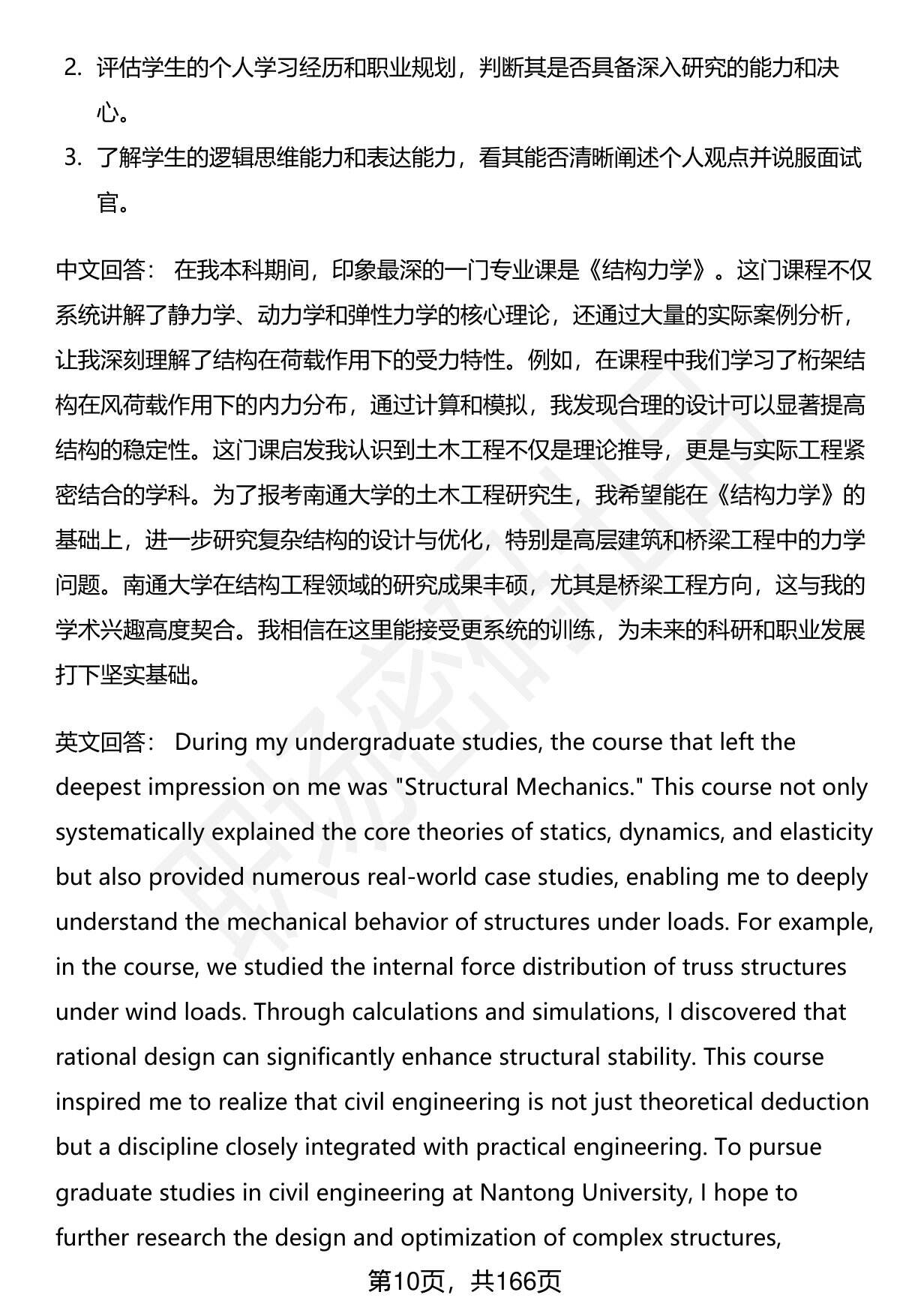 2. 评估学生的个人学习经历和职业规划，判断其是否具备深入研究的能力和决心。

3. 了解学生的逻辑思维能力和表达能力，看其能否清晰阐述个人观点并说服面试官。

中文回答： 在我本科期间，印象最深的一门专业课是《结构力学》。这门课程不仅系统讲解了静力学、动力学和弹性力学的核心理论，还通过大量的实际案例分析，让我深刻理解了结构在荷载作用下的受力特性。例如，在课程中我们学习了桁架结构在风荷载作用下的内力分布，通过计算和模拟，我发现合理的设计可以显著提高结构的稳定性。这门课启发我认识到土木工程不仅是理论推导，更是与实际工程紧密结合的学科。为了报考南通大学的土木工程研究生，我希望能在《结构力学》的基础上，进一步研究复杂结构的设计与优化，特别是高层建筑和桥梁工程中的力学问题。南通大学在结构工程领域的研究成果丰硕，尤其是桥梁工程方向，这与我的学术兴趣高度契合。我相信在这里能接受更系统的训练，为未来的科研和职业发展打下坚实基础。

英文回答： During my undergraduate studies, the course that left the deepest impression on me was "Structural Mechanics." This course not only systematically explained the core theories of statics, dynamics, and elasticity but also provided numerous real-world case studies, enabling me to deeply understand the mechanical behavior of structures under loads. For example, in the course, we studied the internal force distribution of truss structures under wind loads. Through calculations and simulations, I discovered that rational design can significantly enhance structural stability. This course inspired me to realize that civil engineering is not just theoretical deduction but a discipline closely integrated with practical engineering. To pursue graduate studies in civil engineering at Nantong University, I hope to further research the design and optimization of complex structures,

第10页，共166页